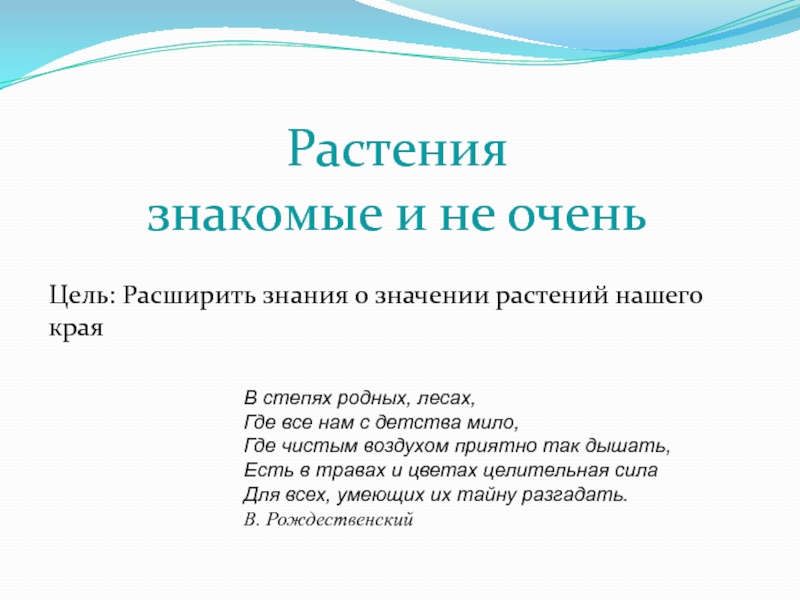 Растения
знакомые и не очень

Цель: Расширить знания о значении растений нашего края

В степях родных, лесах,
Где все нам с детства мило,
Где чистым воздухом приятно так дышать,
Есть в травах и цветах целительная сила
Для всех, умеющих их тайну разгадать.
В. Рождественский